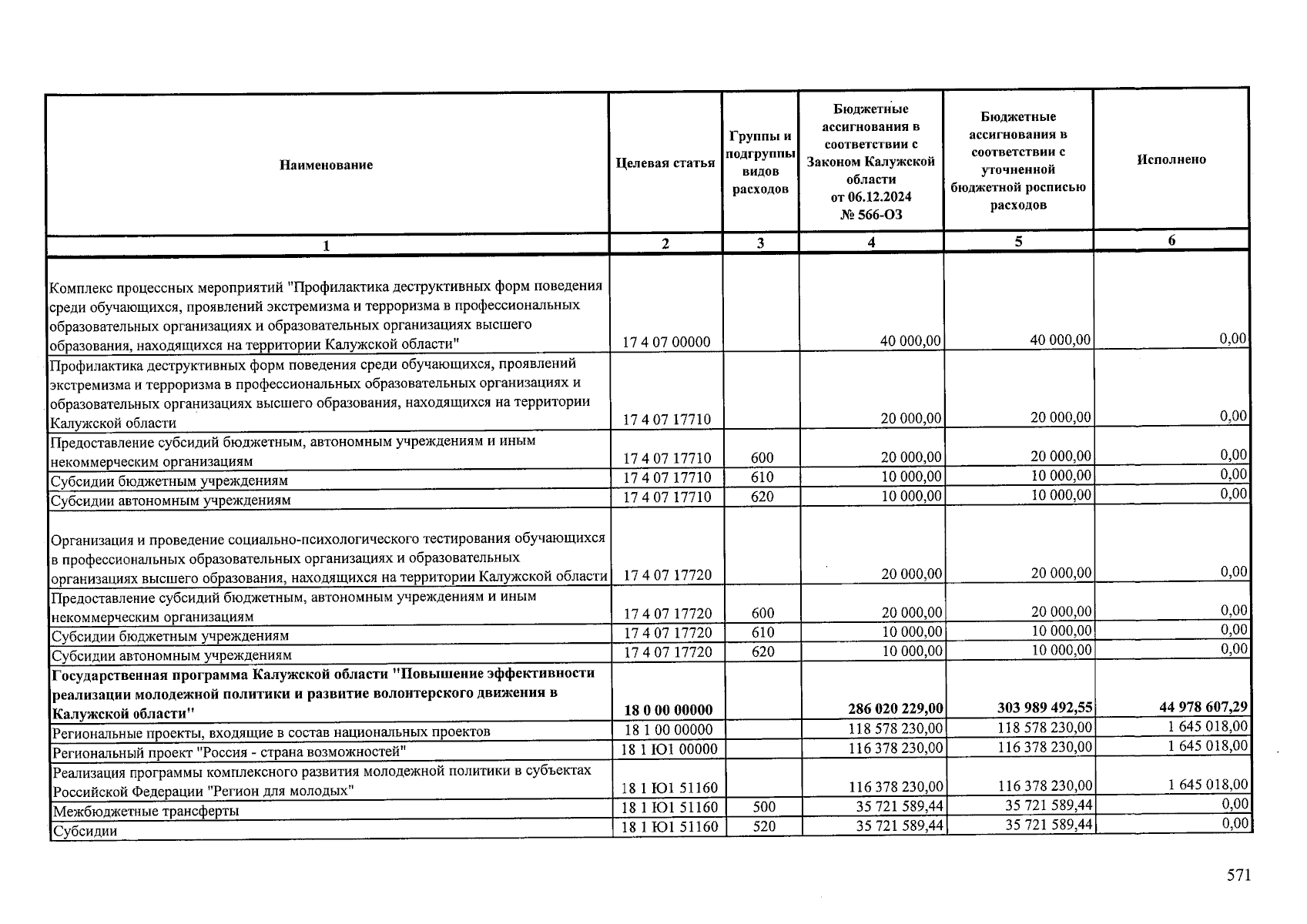 | Наименование | Целевая статья | Группы и подгруппы видов расходов | Бюджетные ассигнования в соответствии с Законом Калужской области от 06.12.2024 № 566-ОЗ | Бюджетные ассигнования в соответствии с уточненной бюджетной росписью расходов | Исполнено |
|---|---|---|---|---|---|
| 1 | 2 | 3 | 4 | 5 | 6 |
| Комплекс процессных мероприятий "Профилактика деструктивных форм поведения среди обучающихся, проявлений экстремизма и терроризма в профессиональных образовательных организациях и образовательных организациях высшего образования, находящихся на территории Калужской области" | 17 4 07 00000 | | 40 000,00 | 40 000,00 | 0,00 |
| Профилактика деструктивных форм поведения среди обучающихся, проявлений экстремизма и терроризма в профессиональных образовательных организациях и образовательных организациях высшего образования, находящихся на территории Калужской области | 17 4 07 17710 | | 20 000,00 | 20 000,00 | 0,00 |
| Предоставление субсидий бюджетным, автономным учреждениям и иным некоммерческим организациям | 17 4 07 17710 | 600 | 20 000,00 | 20 000,00 | 0,00 |
| Субсидии бюджетным учреждениям | 17 4 07 17710 | 610 | 10 000,00 | 10 000,00 | 0,00 |
| Субсидии автономным учреждениям | 17 4 07 17710 | 620 | 10 000,00 | 10 000,00 | 0,00 |
| Организация и проведение социально-психологического тестирования обучающихся в профессиональных образовательных организациях и образовательных организациях высшего образования, находящихся на территории Калужской области | 17 4 07 17720 | | 20 000,00 | 20 000,00 | 0,00 |
| Предоставление субсидий бюджетным, автономным учреждениям и иным некоммерческим организациям | 17 4 07 17720 | 600 | 20 000,00 | 20 000,00 | 0,00 |
| Субсидии бюджетным учреждениям | 17 4 07 17720 | 610 | 10 000,00 | 10 000,00 | 0,00 |
| Субсидии автономным учреждениям | 17 4 07 17720 | 620 | 10 000,00 | 10 000,00 | 0,00 |
| Государственная программа Калужской области "Повышение эффективности реализации молодежной политики и развитие волонтерского движения в Калужской области" | 18 0 00 00000 | | 286 020 229,00 | 303 989 492,55 | 44 978 607,29 |
| Региональные проекты, входящие в состав национальных проектов | 18 1 00 00000 | | 118 578 230,00 | 118 578 230,00 | 1 645 018,00 |
| Региональный проект "Россия - страна возможностей" | 18 1 Ю1 00000 | | 116 378 230,00 | 116 378 230,00 | 1 645 018,00 |
| Реализация программы комплексного развития молодежной политики в субъектах Российской Федерации "Регион для молодых" | 18 1 Ю1 51160 | | 116 378 230,00 | 116 378 230,00 | 1 645 018,00 |
| Межбюджетные трансферты | 18 1 Ю1 51160 | 500 | 35 721 589,44 | 35 721 589,44 | 0,00 |
| Субсидии | 18 1 Ю1 51160 | 520 | 35 721 589,44 | 35 721 589,44 | 0,00 |

571